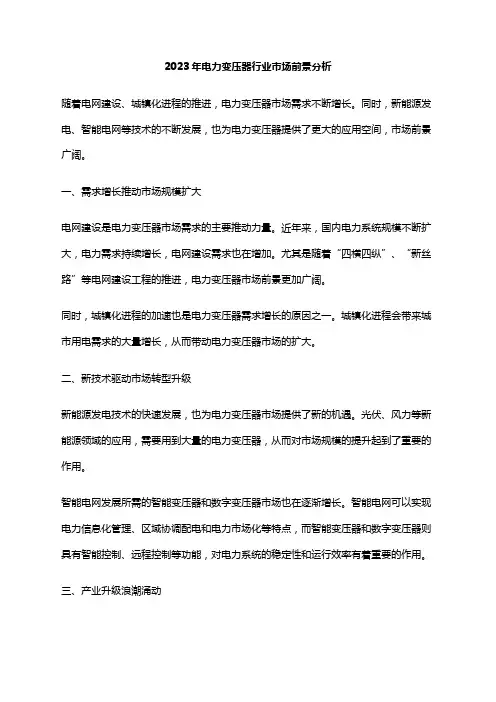 2023年电力变压器行业市场前景分析

随着电网建设、城镇化进程的推进，电力变压器市场需求不断增长。同时，新能源发电、智能电网等技术的不断发展，也为电力变压器提供了更大的应用空间，市场前景广阔。

一、需求增长推动市场规模扩大

电网建设是电力变压器市场需求的主要推动力量。近年来，国内电力系统规模不断扩大，电力需求持续增长，电网建设需求也在增加。尤其是随着“四横四纵”、“新丝路”等电网建设工程的推进，电力变压器市场前景更加广阔。

同时，城镇化进程的加速也是电力变压器需求增长的原因之一。城镇化进程会带来城市用电需求的大量增长，从而带动电力变压器市场的扩大。

二、新技术驱动市场转型升级

新能源发电技术的快速发展，也为电力变压器市场提供了新的机遇。光伏、风力等新能源领域的应用，需要用到大量的电力变压器，从而对市场规模的提升起到了重要的作用。

智能电网发展所需的智能变压器和数字变压器市场也在逐渐增长。智能电网可以实现电力信息化管理、区域协调配电和电力市场化等特点，而智能变压器和数字变压器则具有智能控制、远程控制等功能，对电力系统的稳定性和运行效率有着重要的作用。

三、产业升级浪潮涌动